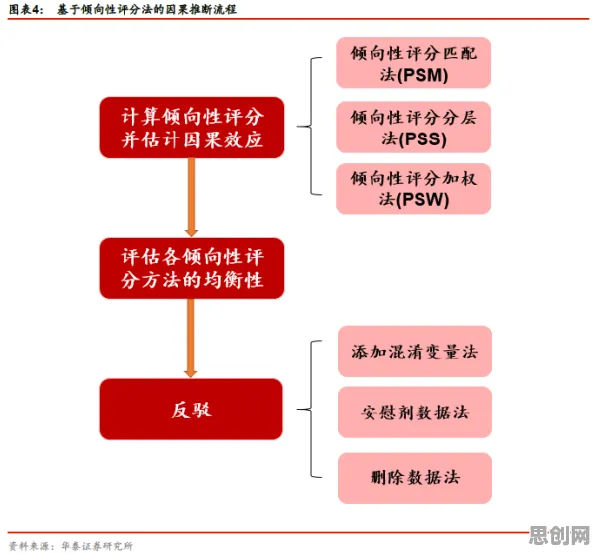 图表4： 基于倾向性评分法的因果推断流程

计算倾向性评分并估计因果效应

倾向性评分匹配法(PSM)

倾向性评分分层法(PSS)

倾向性评分加权法(PSW)

评估各倾向性评分方法的均衡性

反驳

添加混淆变量法

安慰剂数据法

删除数据法

资料来源：华泰证券研究所

思创网